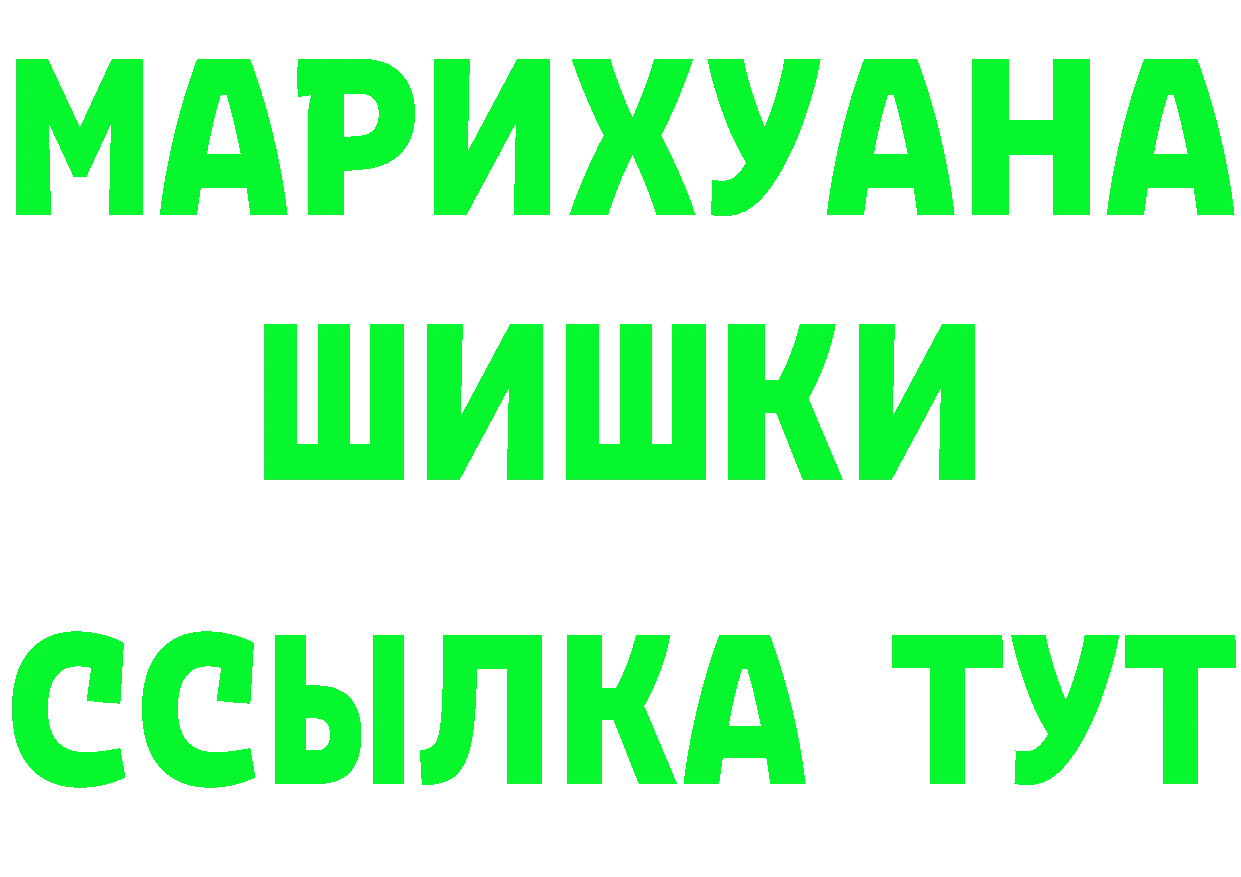 МАРИХУАНА
ШИШКИ
ССЫЛКА ТУТ